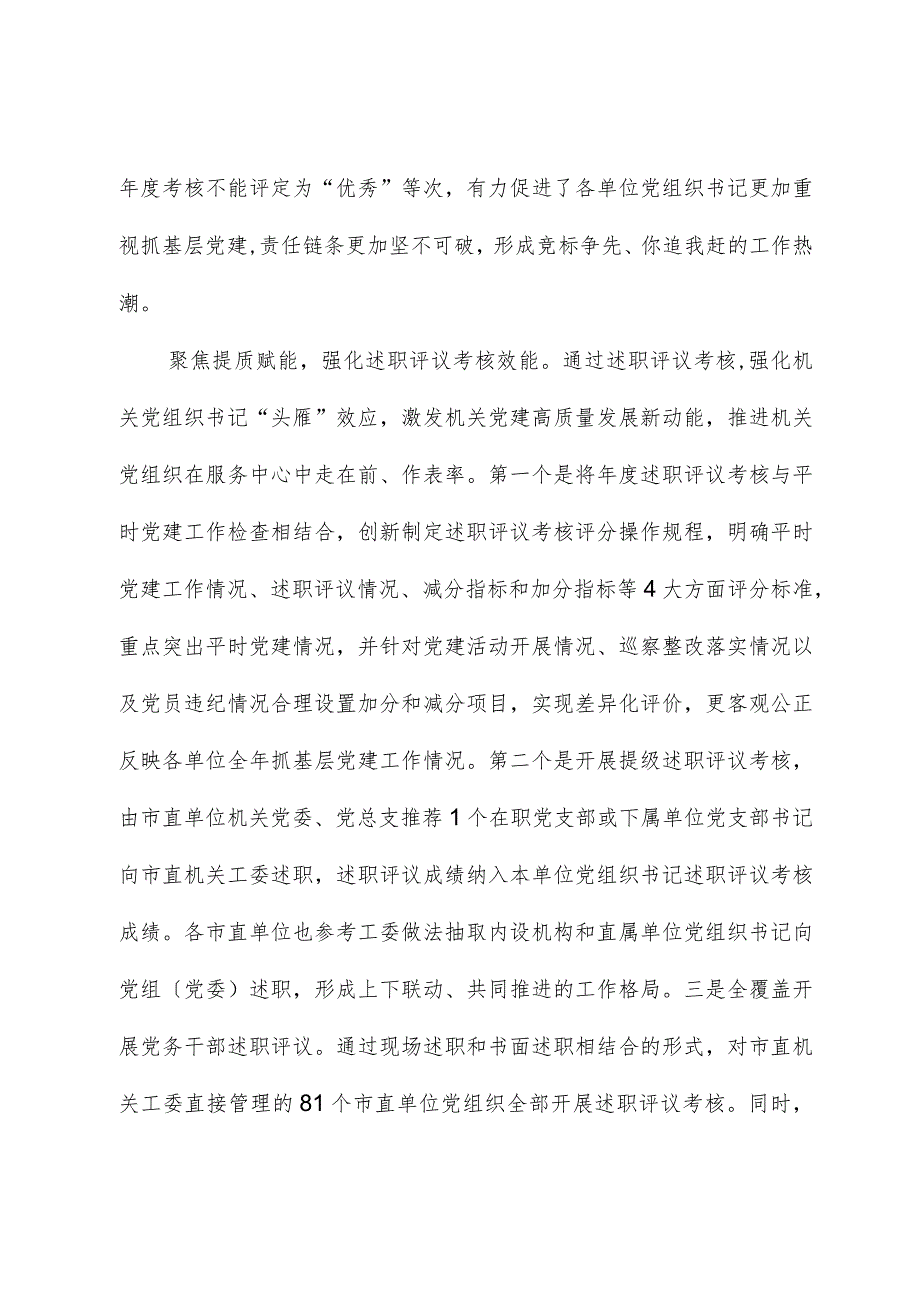 年度考核不能评定为“优秀”等次，有力促进了各单位党组织书记更加重视抓基层党建,责任链条更加坚不可破，形成竞标争先、你追我赶的工作热潮。

聚焦提质赋能，强化述职评议考核效能。通过述职评议考核,强化机关党组织书记“头雁”效应，激发机关党建高质量发展新动能，推进机关党组织在服务中心中走在前、作表率。第一个是将年度述职评议考核与平时党建工作检查相结合，创新制定述职评议考核评分操作规程，明确平时党建工作情况、述职评议情况、减分指标和加分指标等4大方面评分标准,重点突出平时党建情况，并针对党建活动开展情况、巡察整改落实情况以及党员违纪情况合理设置加分和减分项目，实现差异化评价，更客观公正反映各单位全年抓基层党建工作情况。第二个是开展提级述职评议考核,由市直单位机关党委、党总支推荐1个在职党支部或下属单位党支部书记向市直机关工委述职，述职评议成绩纳入本单位党组织书记述职评议考核成绩。各市直单位也参考工委做法抽取内设机构和直属单位党组织书记向党组〔党委〕述职，形成上下联动、共同推进的工作格局。三是全覆盖开展党务干部述职评议。通过现场述职和书面述职相结合的形式，对市直机关工委直接管理的81个市直单位党组织全部开展述职评议考核。同时,